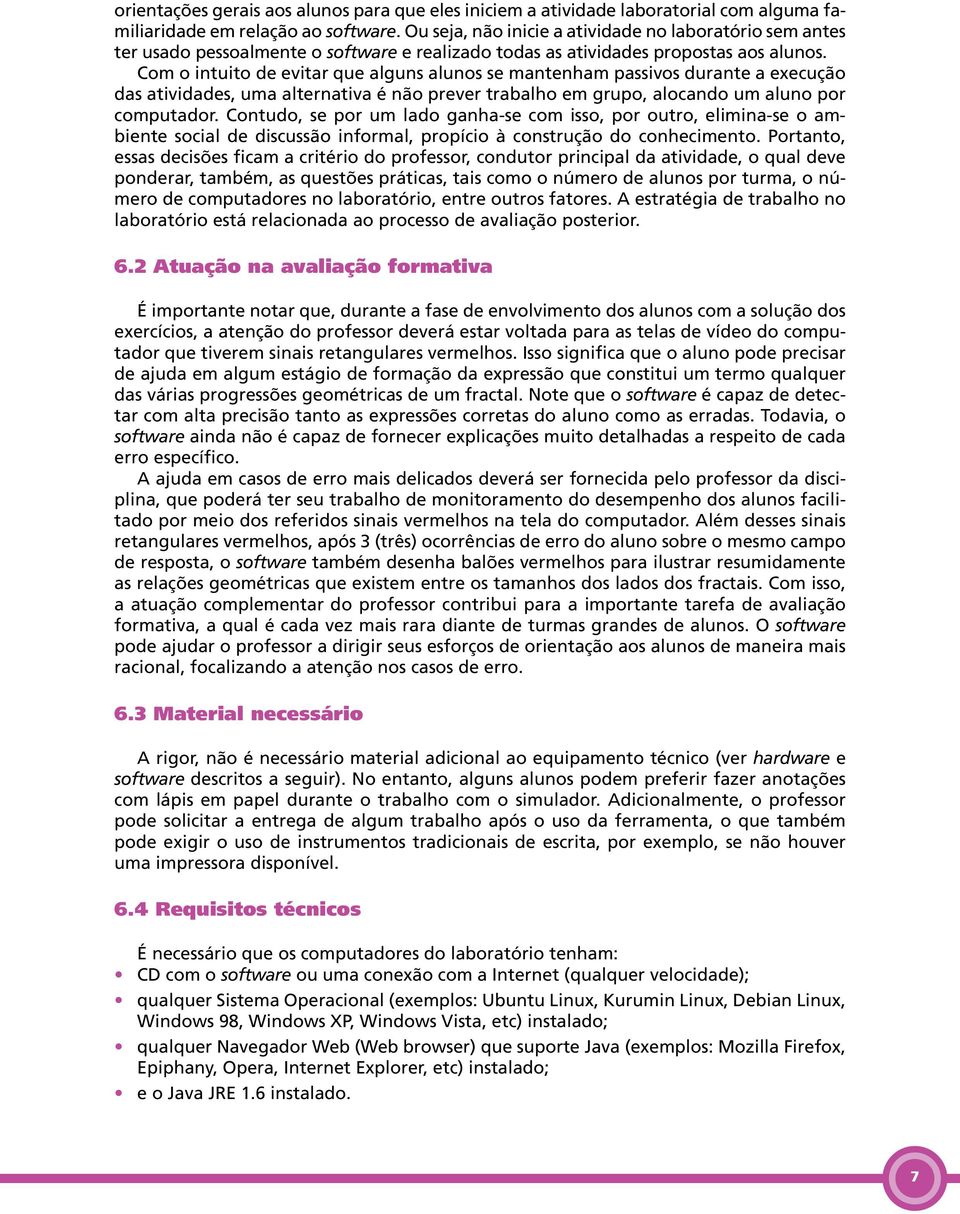 orientações gerais aos alunos para que eles iniciem a atividade laboratorial com alguma familiaridade em relação ao software. Ou seja, não inicie a atividade no laboratório sem antes ter usado pessoalmente o software e realizado todas as atividades propostas aos alunos.

Com o intuito de evitar que alguns alunos se mantenham passivos durante a execução das atividades, uma alternativa é não prever trabalho em grupo, alocando um aluno por computador. Contudo, se por um lado ganha-se com isso, por outro, elimina-se o ambiente social de discussão informal, propício à construção do conhecimento. Portanto, essas decisões ficam a critério do professor, condutor principal da atividade, o qual deve ponderar, também, as questões práticas, tais como o número de alunos por turma, o número de computadores no laboratório, entre outros fatores. A estratégia de trabalho no laboratório está relacionada ao processo de avaliação posterior.

6.2 Atuação na avaliação formativa

É importante notar que, durante a fase de envolvimento dos alunos com a solução dos exercícios, a atenção do professor deverá estar voltada para as telas de vídeo do computador que tiverem sinais retangulares vermelhos. Isso significa que o aluno pode precisar de ajuda em algum estágio de formação da expressão que constitui um termo qualquer das várias progressões geométricas de um fractal. Note que o software é capaz de detectar com alta precisão tanto as expressões corretas do aluno como as erradas. Todavia, o software ainda não é capaz de fornecer explicações muito detalhadas a respeito de cada erro específico.

A ajuda em casos de erro mais delicados deverá ser fornecida pelo professor da disciplina, que poderá ter seu trabalho de monitoramento do desempenho dos alunos facilitado por meio dos referidos sinais vermelhos na tela do computador. Além desses sinais retangulares vermelhos, após 3 (três) ocorrências de erro do aluno sobre o mesmo campo de resposta, o software também desenha balões vermelhos para ilustrar resumidamente as relações geométricas que existem entre os tamanhos dos lados dos fractais. Com isso, a atuação complementar do professor contribui para a importante tarefa de avaliação formativa, a qual é cada vez mais rara diante de turmas grandes de alunos. O software pode ajudar o professor a dirigir seus esforços de orientação aos alunos de maneira mais racional, focalizando a atenção nos casos de erro.

6.3 Material necessário

A rigor, não é necessário material adicional ao equipamento técnico (ver hardware e software descritos a seguir). No entanto, alguns alunos podem preferir fazer anotações com lápis em papel durante o trabalho com o simulador. Adicionalmente, o professor pode solicitar a entrega de algum trabalho após o uso da ferramenta, o que também pode exigir o uso de instrumentos tradicionais de escrita, por exemplo, se não houver uma impressora disponível.

6.4 Requisitos técnicos

É necessário que os computadores do laboratório tenham:
• CD com o software ou uma conexão com a Internet (qualquer velocidade);
• qualquer Sistema Operacional (exemplos: Ubuntu Linux, Kurumin Linux, Debian Linux, Windows 98, Windows XP, Windows Vista, etc) instalado;
• qualquer Navegador Web (Web browser) que suporte Java (exemplos: Mozilla Firefox, Epiphany, Opera, Internet Explorer, etc) instalado;
• e o Java JRE 1.6 instalado.

7